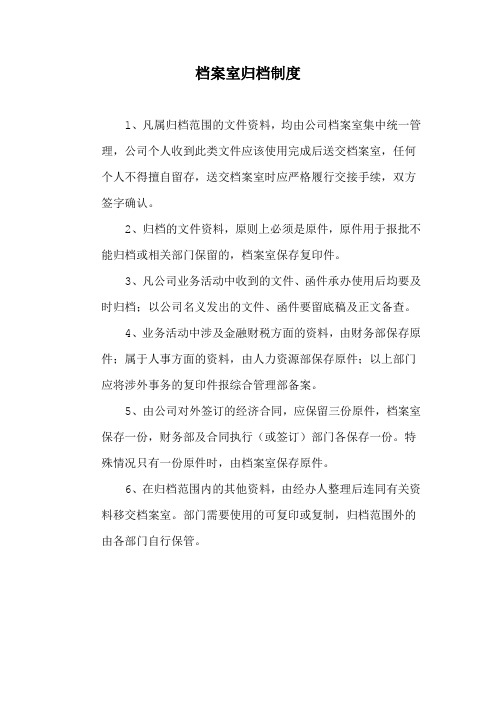 档案室归档制度

1、凡属归档范围的文件资料，均由公司档案室集中统一管理，公司个人收到此类文件应该使用完成后送交档案室，任何个人不得擅自留存，送交档案室时应严格履行交接手续，双方签字确认。

2、归档的文件资料，原则上必须是原件，原件用于报批不能归档或相关部门保留的，档案室保存复印件。

3、凡公司业务活动中收到的文件、函件承办使用后均要及时归档；以公司名义发出的文件、函件要留底稿及正文备查。

4、业务活动中涉及金融财税方面的资料，由财务部保存原件；属于人事方面的资料，由人力资源部保存原件；以上部门应将涉外事务的复印件报综合管理部备案。

5、由公司对外签订的经济合同，应保留三份原件，档案室保存一份，财务部及合同执行（或签订）部门各保存一份。特殊情况只有一份原件时，由档案室保存原件。

6、在归档范围内的其他资料，由经办人整理后连同有关资料移交档案室。部门需要使用的可复印或复制，归档范围外的由各部门自行保管。